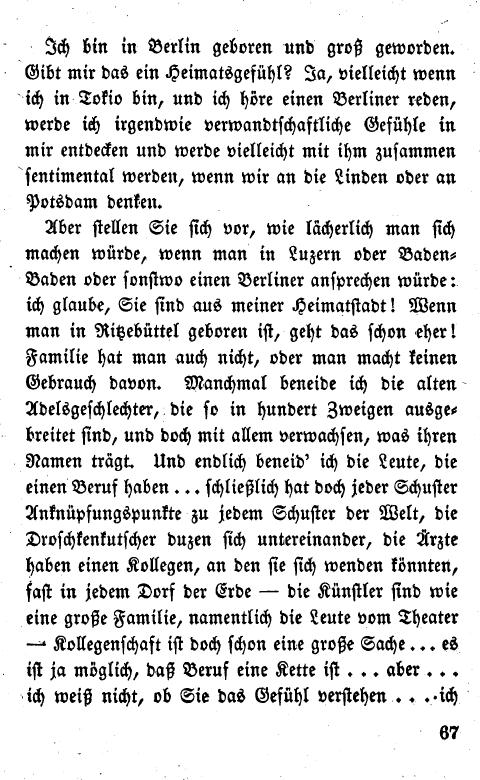 Ich bin in Berlin geboren und groß geworden. Gibt mir das ein Heimatsgefühl? Ja, vielleicht wenn ich in Tokio bin, und ich höre einen Berliner reden, werde ich irgendwie verwandtschaftliche Gefühle in mir entdecken und werde vielleicht mit ihm zusammen sentimental werden, wenn wir an die Linden oder an Potsdam denken.

Aber stellen Sie sich vor, wie lächerlich man sich machen würde, wenn man in Luzern oder Baden-Baden oder sonstwo einen Berliner ansprechen würde: ich glaube, Sie sind aus meiner Heimatstadt! Wenn man in Ritzebüttel geboren ist, geht das schon eher! Familie hat man auch nicht, oder man macht keinen Gebrauch davon. Manchmal beneide ich die alten Adelsgeschlechter, die so in hundert Zweigen ausgebreitet sind, und doch mit allem verwachsen, was ihren Namen trägt. Und endlich beneid' ich die Leute, die einen Beruf haben ... schließlich hat doch jeder Schuster Anknüpfungspunkte zu jedem Schuster der Welt, die Droschkenkutscher duzen sich untereinander, die Ärzte haben einen Kollegen, an den sie sich wenden könnten, fast in jedem Dorf der Erde — die Künstler sind wie eine große Familie, namentlich die Leute vom Theater — Kollegenschaft ist doch schon eine große Sache ... es ist ja möglich, daß Beruf eine Kette ist ... aber ... ich weiß nicht, ob Sie das Gefühl verstehen ... ich

67